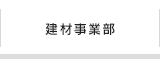 建材事業部